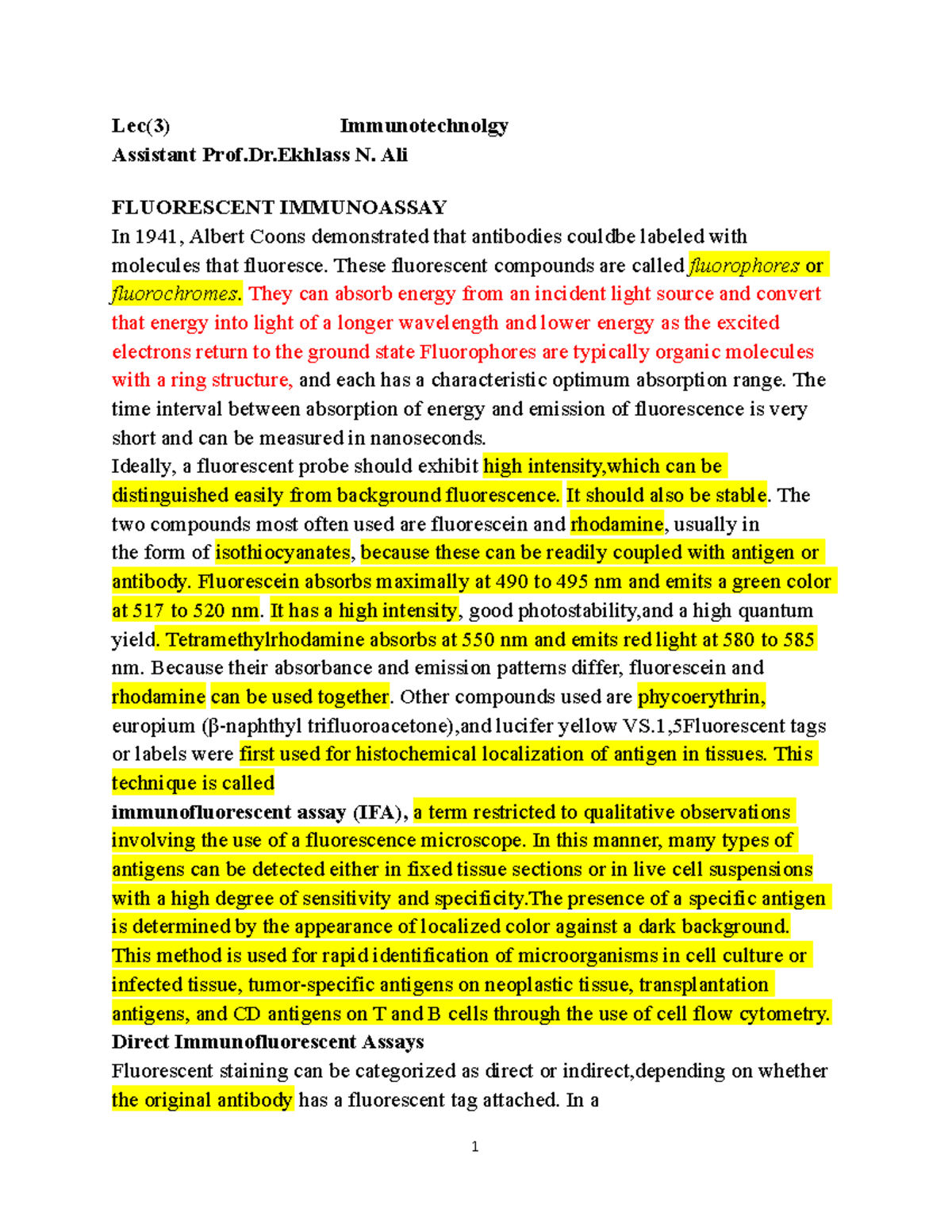 Lec(3) Immunotechnolgy
Assistant Prof.Dr.Ekhlass N. Ali

FLUORESCENT IMMUNOASSAY
In 1941, Albert Coons demonstrated that antibodies couldbe labeled with molecules that fluoresce. These fluorescent compounds are called fluorophores or fluorochromes. They can absorb energy from an incident light source and convert that energy into light of a longer wavelength and lower energy as the excited electrons return to the ground state Fluorophores are typically organic molecules with a ring structure, and each has a characteristic optimum absorption range. The time interval between absorption of energy and emission of fluorescence is very short and can be measured in nanoseconds.
Ideally, a fluorescent probe should exhibit high intensity,which can be distinguished easily from background fluorescence. It should also be stable. The two compounds most often used are fluorescein and rhodamine, usually in the form of isothiocyanates, because these can be readily coupled with antigen or antibody. Fluorescein absorbs maximally at 490 to 495 nm and emits a green color at 517 to 520 nm. It has a high intensity, good photostability,and a high quantum yield. Tetramethylrhodamine absorbs at 550 nm and emits red light at 580 to 585 nm. Because their absorbance and emission patterns differ, fluorescein and rhodamine can be used together. Other compounds used are phycoerythrin, europium (β-naphthyl trifluoroacetone),and lucifer yellow VS.1,5Fluorescent tags or labels were first used for histochemical localization of antigen in tissues. This technique is called
immunofluorescent assay (IFA), a term restricted to qualitative observations involving the use of a fluorescence microscope. In this manner, many types of antigens can be detected either in fixed tissue sections or in live cell suspensions with a high degree of sensitivity and specificity.The presence of a specific antigen is determined by the appearance of localized color against a dark background. This method is used for rapid identification of microorganisms in cell culture or infected tissue, tumor-specific antigens on neoplastic tissue, transplantation antigens, and CD antigens on T and B cells through the use of cell flow cytometry.
Direct Immunofluorescent Assays
Fluorescent staining can be categorized as direct or indirect,depending on whether the original antibody has a fluorescent tag attached. In a

1